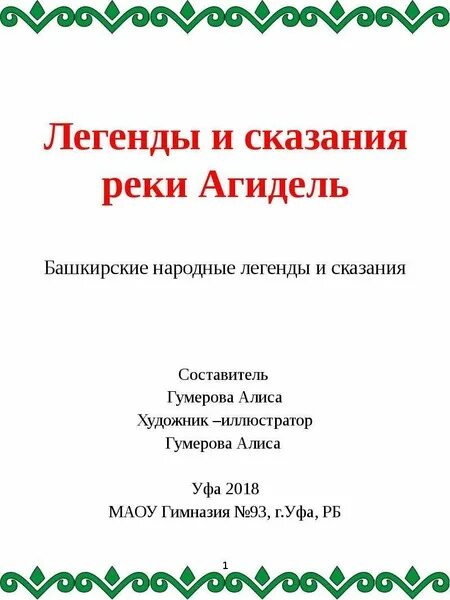 Легенды и сказания реки Агидель

Башкирские народные легенды и сказания

Составитель
Гумерова Алиса
Художник –иллюстратор
Гумерова Алиса

Уфа 2018
МАОУ Гимназия №93, г.Уфа, РБ

1